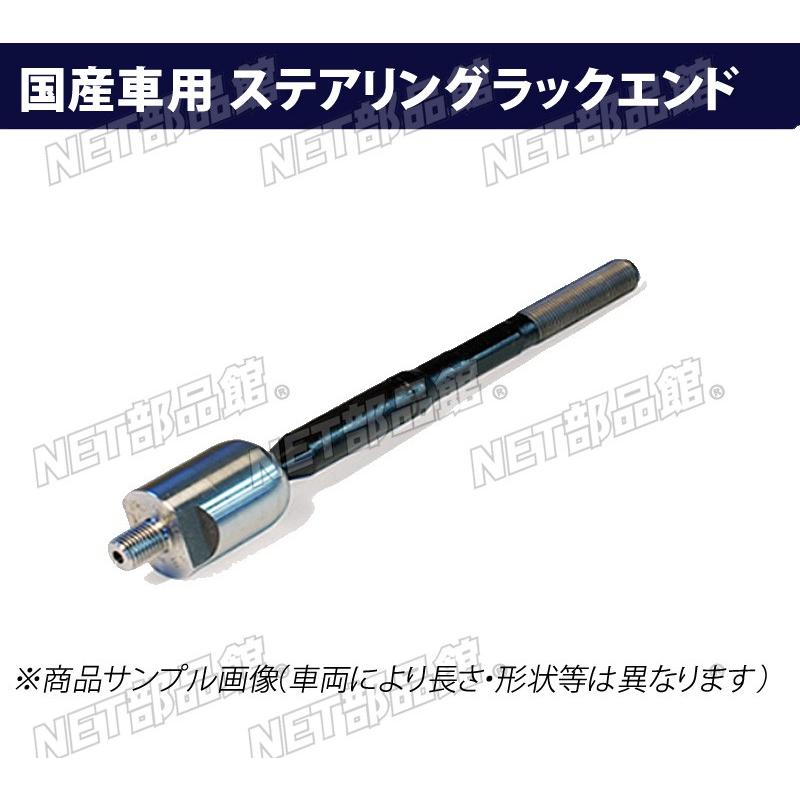 国産車用 ステアリングラックエンド

NET部品館 NET部品館 NET部品館

NET部品館® NET部品館® NET部品館®

※商品サンプル画像(車両により長さ・形状等は異なります)

NET部品館 NET部品館